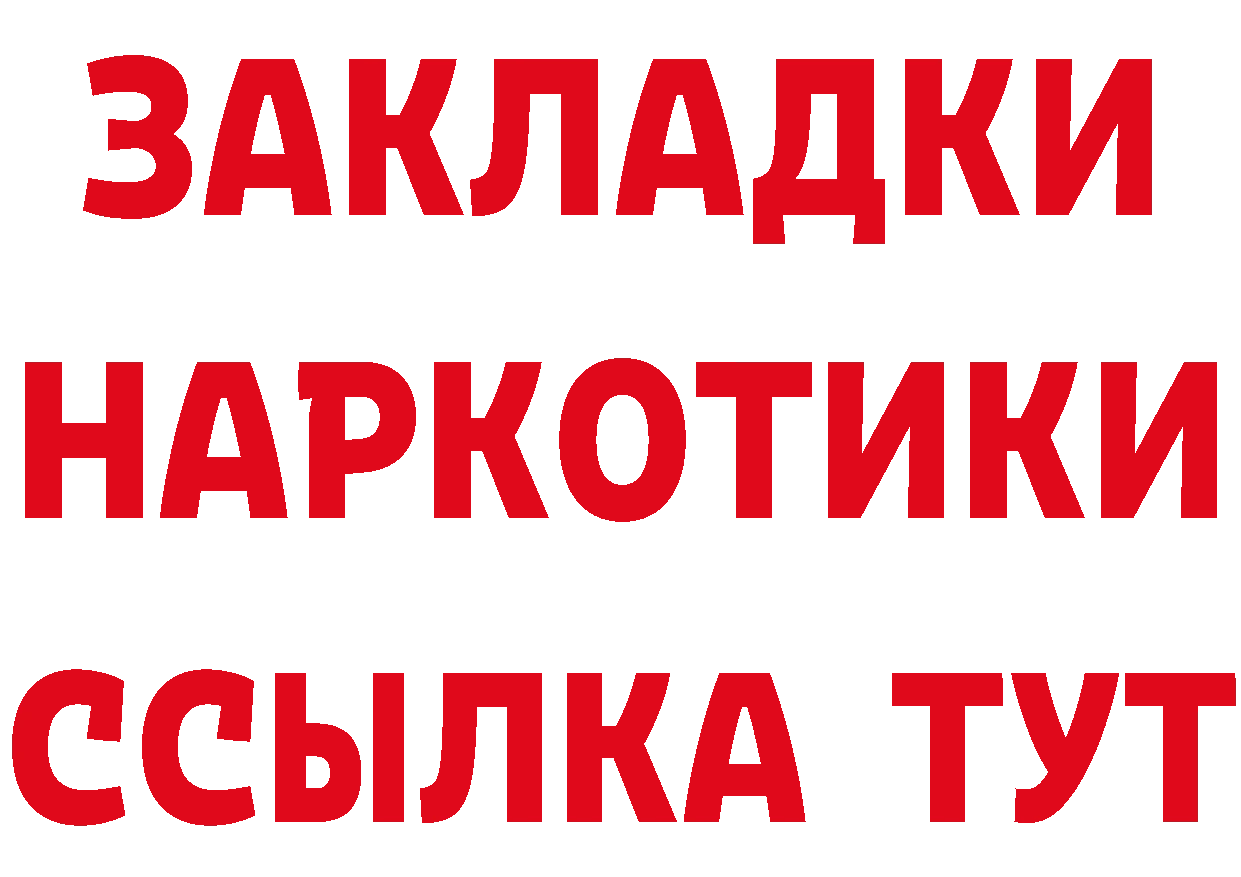 ЗАКЛАДКИ НАРКОТИКИ ССЫЛКА ТУТ